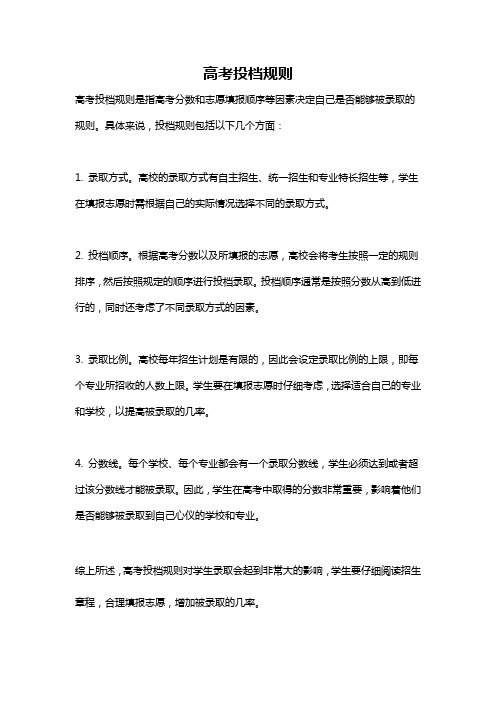 高考投档规则

高考投档规则是指高考分数和志愿填报顺序等因素决定自己是否能够被录取的规则。具体来说，投档规则包括以下几个方面：

1. 录取方式。高校的录取方式有自主招生、统一招生和专业特长招生等，学生在填报志愿时需根据自己的实际情况选择不同的录取方式。

2. 投档顺序。根据高考分数以及所填报的志愿，高校会将考生按照一定的规则排序，然后按照规定的顺序进行投档录取。投档顺序通常是按照分数从高到低进行的，同时还考虑了不同录取方式的因素。

3. 录取比例。高校每年招生计划是有限的，因此会设定录取比例的上限，即每个专业所招收的人数上限。学生要在填报志愿时仔细考虑，选择适合自己的专业和学校，以提高被录取的几率。

4. 分数线。每个学校、每个专业都会有一个录取分数线，学生必须达到或者超过该分数线才能被录取。因此，学生在高考中取得的分数非常重要，影响着他们是否能够被录取到自己心仪的学校和专业。

综上所述，高考投档规则对学生录取会起到非常大的影响，学生要仔细阅读招生章程，合理填报志愿，增加被录取的几率。